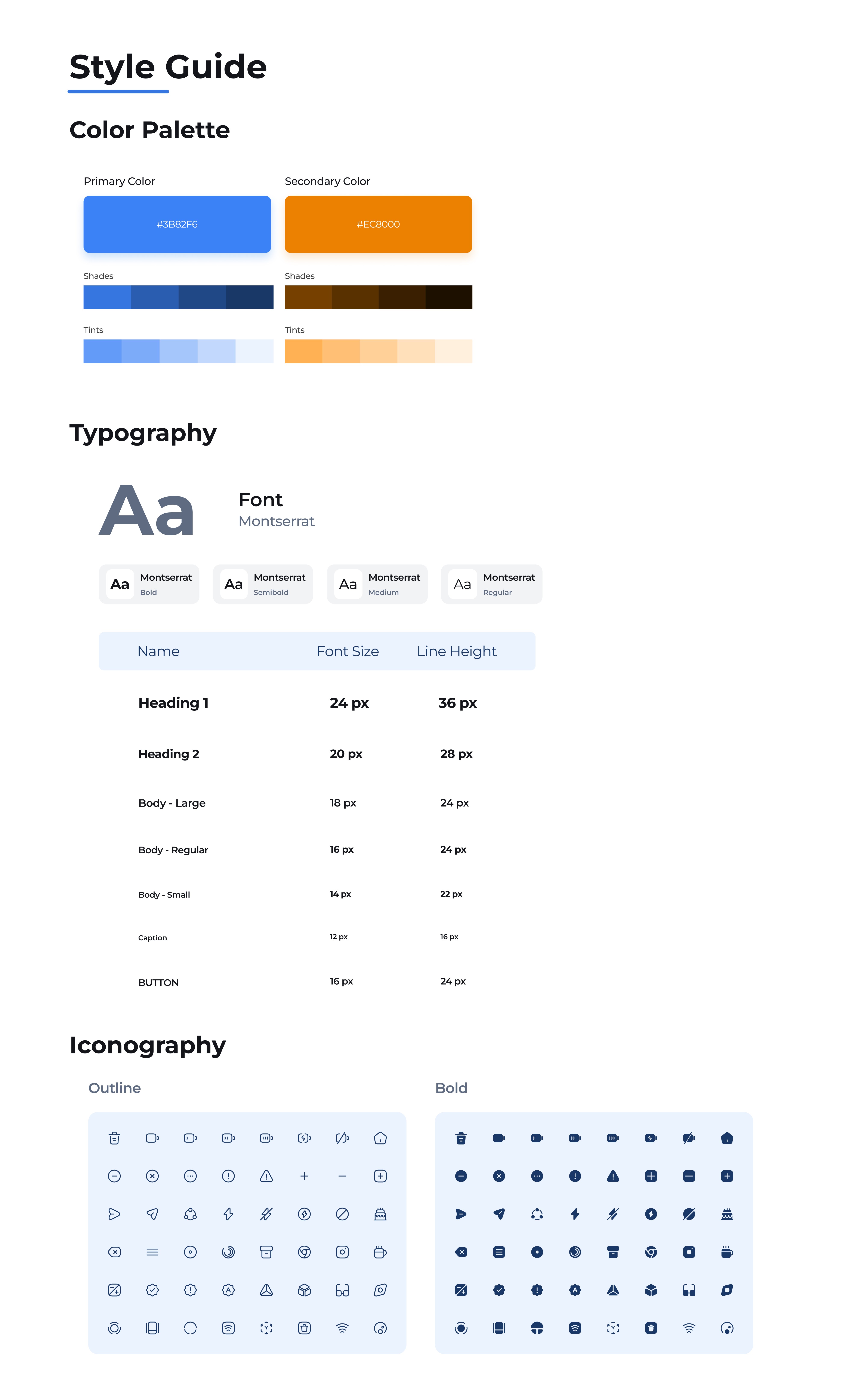 Style Guide

Color Palette

Primary Color
#3B82F6
Shades
Tints

Secondary Color
#EC8000
Shades
Tints

Typography

Aa
Font
Montserrat

Aa Montserrat Bold
Aa Montserrat Semibold
Aa Montserrat Medium
Aa Montserrat Regular

| Name | Font Size | Line Height |
|---|---|---|
| Heading 1 | 24 px | 36 px |
| Heading 2 | 20 px | 28 px |
| Body - Large | 18 px | 24 px |
| Body - Regular | 16 px | 24 px |
| Body - Small | 14 px | 22 px |
| Caption | 12 px | 16 px |
| BUTTON | 16 px | 24 px |

Iconography

Outline

Bold